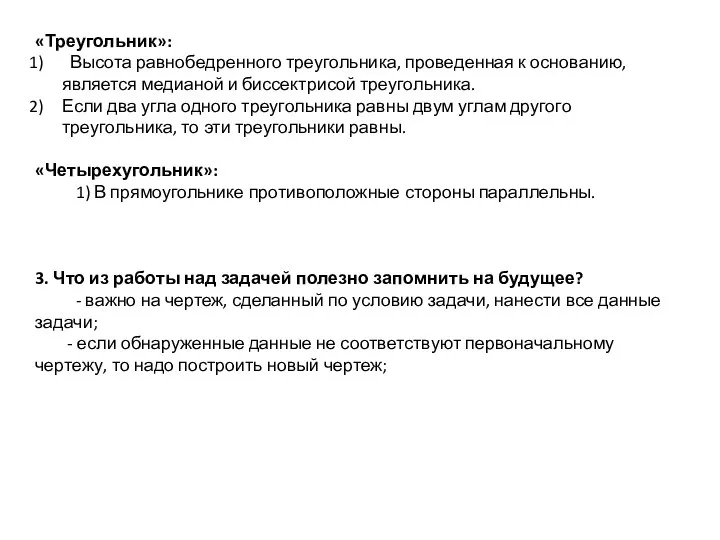 «Треугольник»:
1) Высота равнобедренного треугольника, проведенная к основанию, является медианой и биссектрисой треугольника.
2) Если два угла одного треугольника равны двум углам другого треугольника, то эти треугольники равны.

«Четырехугольник»:
1) В прямоугольнике противоположные стороны параллельны.

3. Что из работы над задачей полезно запомнить на будущее?
- важно на чертеж, сделанный по условию задачи, нанести все данные задачи;
- если обнаруженные данные не соответствуют первоначальному чертежу, то надо построить новый чертеж;